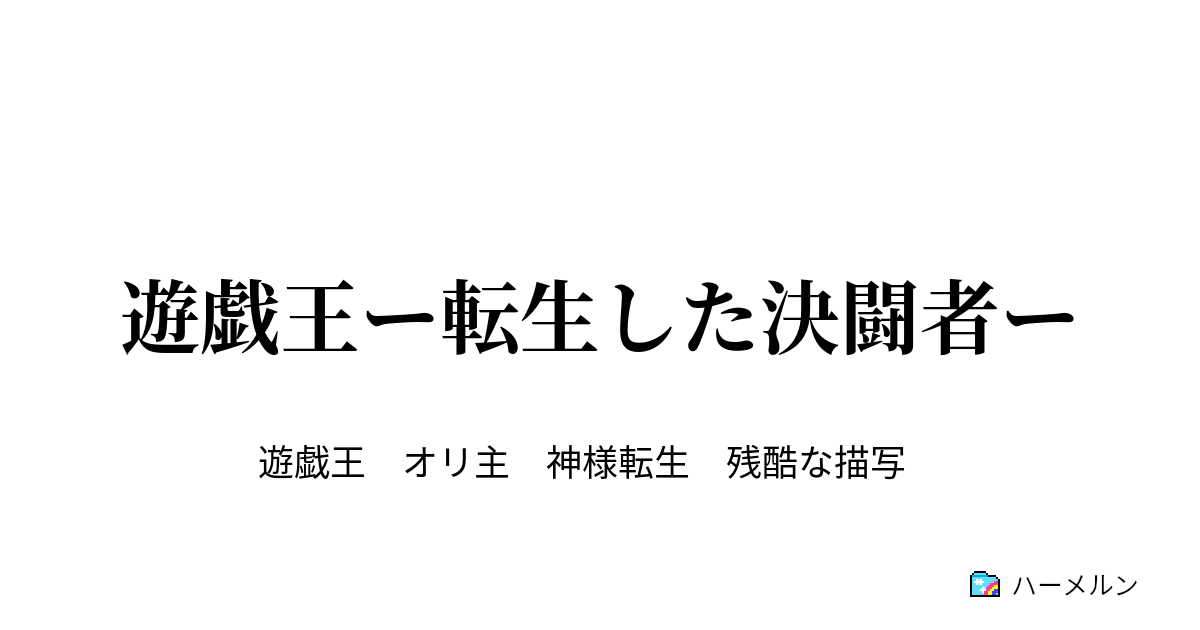 遊戯王ー転生した決闘者ー

遊戯王　オリ主　神様転生　残酷な描写

ハーメルン